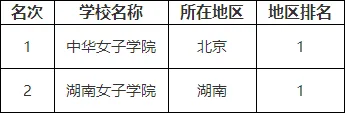 | 名次 | 学校名称 | 所在地区 | 地区排名 |
|---|---|---|---|
| 1 | 中华女子学院 | 北京 | 1 |
| 2 | 湖南女子学院 | 湖南 | 1 |